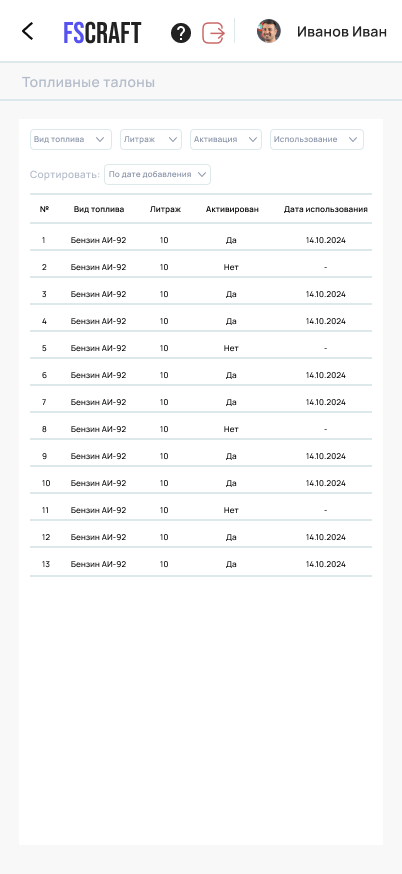 FSCRAFT

Иванов Иван

Топливные талоны

Вид топлива
Литраж
Активация
Использование

Сортировать: По дате добавления

| № | Вид топлива | Литраж | Активирован | Дата использования |
|---|---|---|---|---|
| 1 | Бензин АИ-92 | 10 | Да | 14.10.2024 |
| 2 | Бензин АИ-92 | 10 | Нет | - |
| 3 | Бензин АИ-92 | 10 | Да | 14.10.2024 |
| 4 | Бензин АИ-92 | 10 | Да | 14.10.2024 |
| 5 | Бензин АИ-92 | 10 | Нет | - |
| 6 | Бензин АИ-92 | 10 | Да | 14.10.2024 |
| 7 | Бензин АИ-92 | 10 | Да | 14.10.2024 |
| 8 | Бензин АИ-92 | 10 | Нет | - |
| 9 | Бензин АИ-92 | 10 | Да | 14.10.2024 |
| 10 | Бензин АИ-92 | 10 | Да | 14.10.2024 |
| 11 | Бензин АИ-92 | 10 | Нет | - |
| 12 | Бензин АИ-92 | 10 | Да | 14.10.2024 |
| 13 | Бензин АИ-92 | 10 | Да | 14.10.2024 |